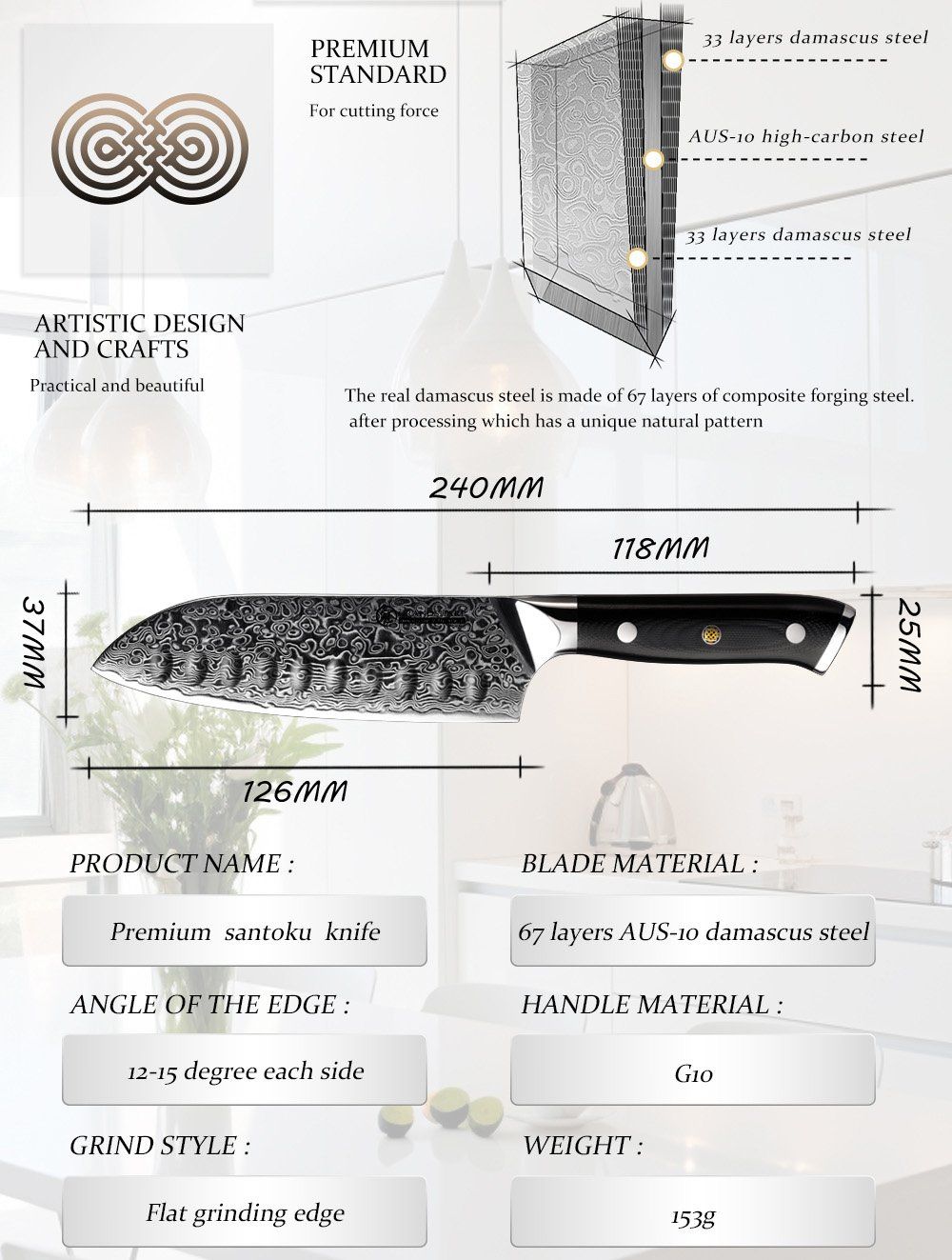 PREMIUM
STANDARD

For cutting force

33 layers damascus steel

AUS-10 high-carbon steel

33 layers damascus steel

ARTISTIC DESIGN
AND CRAFTS

Practical and beautiful

The real damascus steel is made of 67 layers of composite forging steel. after processing which has a unique natural pattern

240MM

118MM

37MM

25MM

126MM

PRODUCT NAME :

Premium santoku knife

ANGLE OF THE EDGE :

12-15 degree each side

GRIND STYLE :

Flat grinding edge

BLADE MATERIAL :

67 layers AUS-10 damascus steel

HANDLE MATERIAL :

G10

WEIGHT :

153g